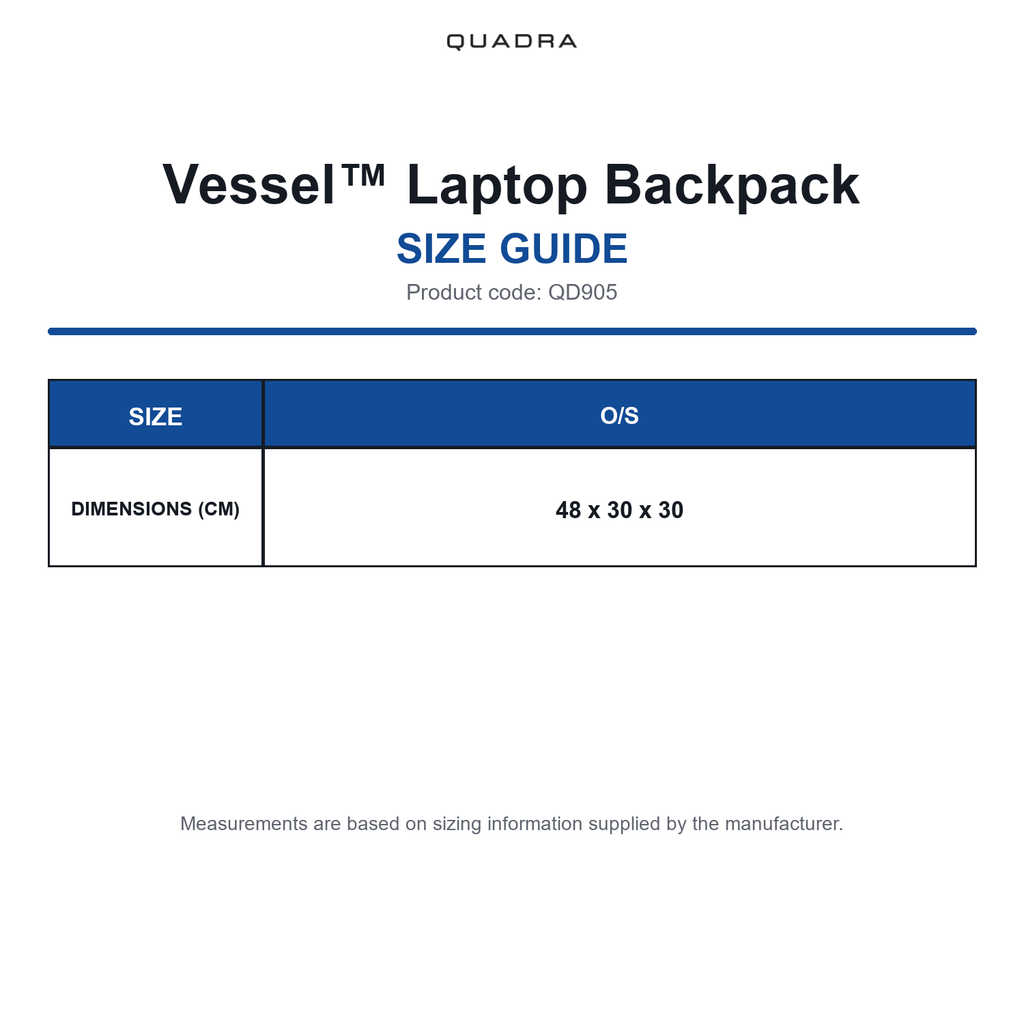 QUADRA

Vessel™ Laptop Backpack

SIZE GUIDE

Product code: QD905

| SIZE | O/S |
|---|---|
| DIMENSIONS (CM) | 48 x 30 x 30 |

Measurements are based on sizing information supplied by the manufacturer.